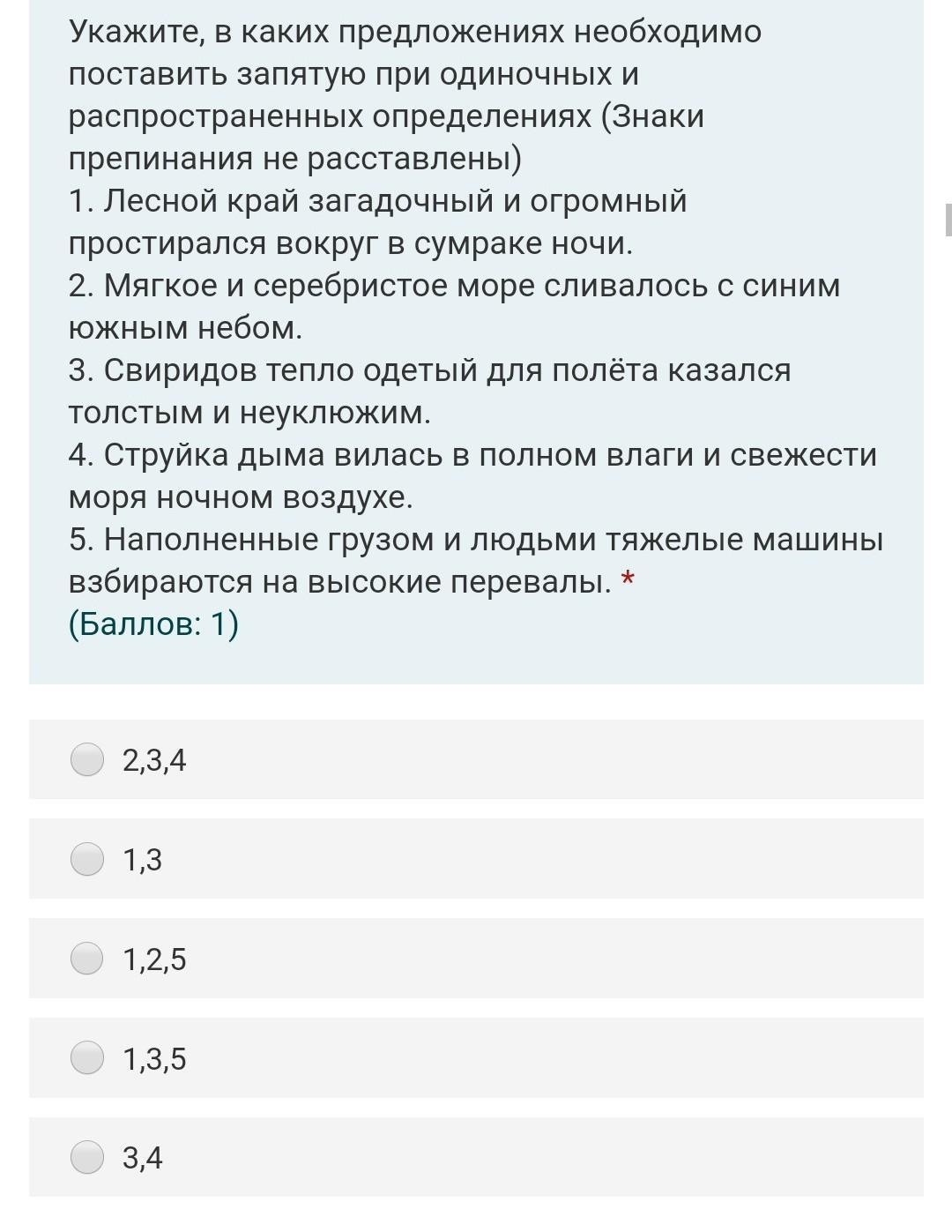 Укажите, в каких предложениях необходимо поставить запятую при одиночных и распространенных определениях (Знаки препинания не расставлены)
1. Лесной край загадочный и огромный простирался вокруг в сумраке ночи.
2. Мягкое и серебристое море сливалось с синим южным небом.
3. Свиридов тепло одетый для полёта казался толстым и неуклюжим.
4. Струйка дыма вилась в полном влаги и свежести моря ночном воздухе.
5. Наполненные грузом и людьми тяжелые машины взбираются на высокие перевалы. *
(Баллов: 1)

2,3,4

1,3

1,2,5

1,3,5

3,4